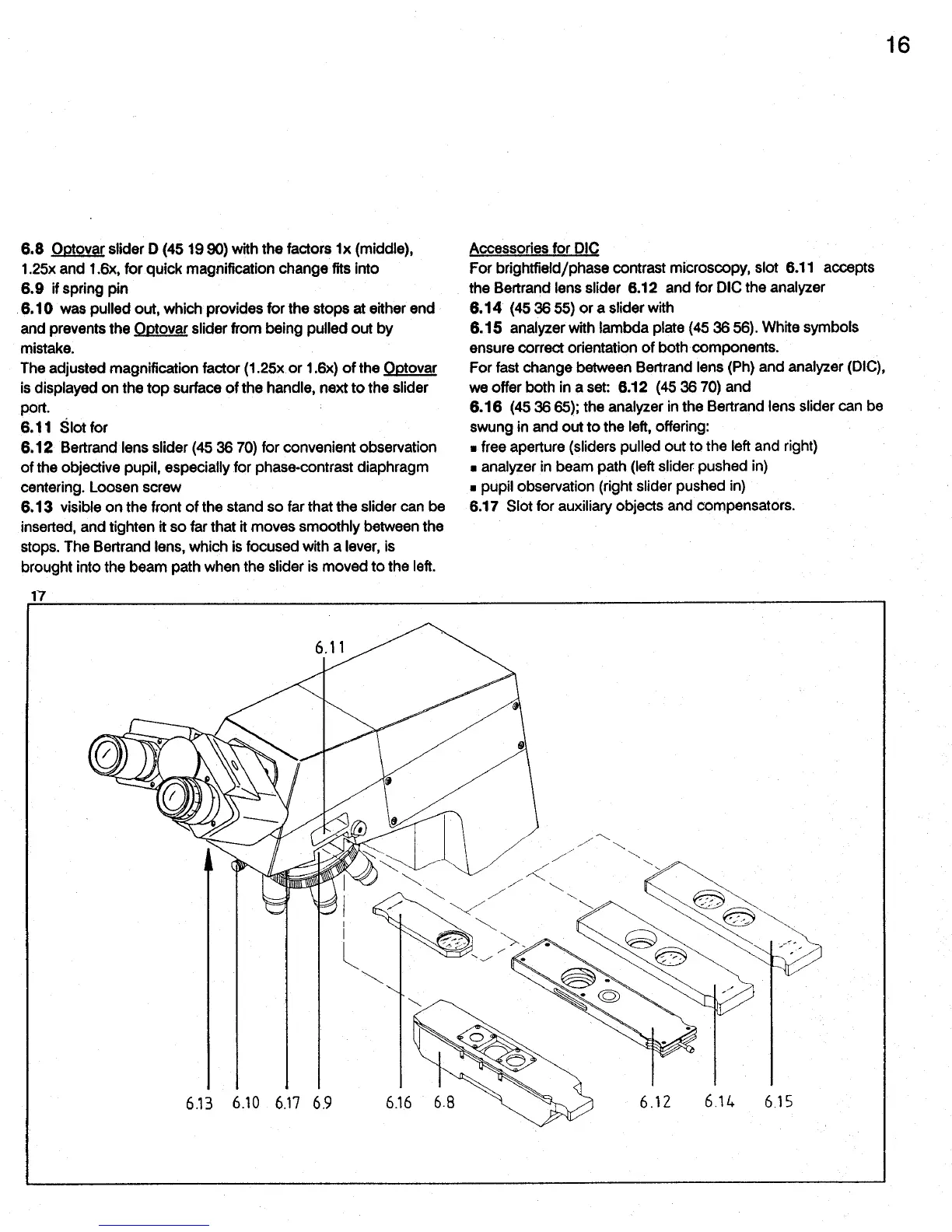 16

6.8 Optovar slider D (45 19 90) with the factors 1x (middle), 1.25x and 1.6x, for quick magnification change fits into
6.9 if spring pin
6.10 was pulled out, which provides for the stops at either end and prevents the Optovar slider from being pulled out by mistake.
The adjusted magnification factor (1.25x or 1.6x) of the Optovar is displayed on the top surface of the handle, next to the slider port.
6.11 Slot for
6.12 Bertrand lens slider (45 36 70) for convenient observation of the objective pupil, especially for phase-contrast diaphragm centering. Loosen screw
6.13 visible on the front of the stand so far that the slider can be inserted, and tighten it so far that it moves smoothly between the stops. The Bertrand lens, which is focused with a lever, is brought into the beam path when the slider is moved to the left.

Accessories for DIC
For brightfield/phase contrast microscopy, slot 6.11 accepts the Bertrand lens slider 6.12 and for DIC the analyzer
6.14 (45 36 55) or a slider with
6.15 analyzer with lambda plate (45 36 56). White symbols ensure correct orientation of both components.
For fast change between Bertrand lens (Ph) and analyzer (DIC), we offer both in a set: 6.12 (45 36 70) and
6.16 (45 36 65); the analyzer in the Bertrand lens slider can be swung in and out to the left, offering:
▪ free aperture (sliders pulled out to the left and right)
▪ analyzer in beam path (left slider pushed in)
▪ pupil observation (right slider pushed in)
6.17 Slot for auxiliary objects and compensators.

17

6.11

6.13 6.10 6.17 6.9 6.16 6.8 6.12 6.14 6.15